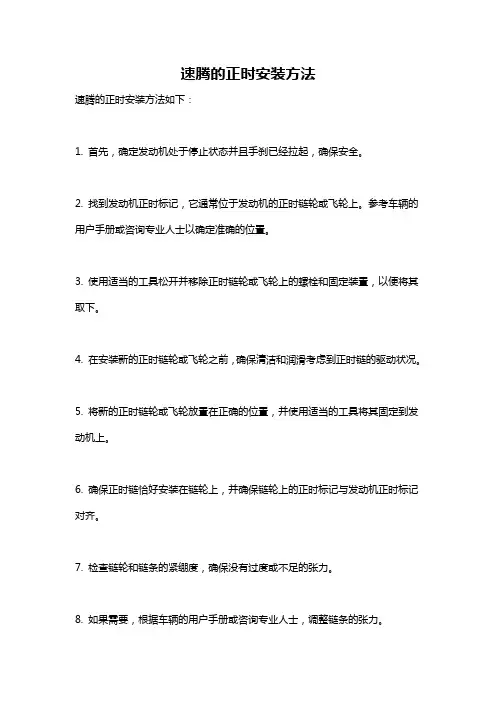 速腾的正时安装方法

速腾的正时安装方法如下：

1. 首先，确定发动机处于停止状态并且手刹已经拉起，确保安全。

2. 找到发动机正时标记，它通常位于发动机的正时链轮或飞轮上。参考车辆的用户手册或咨询专业人士以确定准确的位置。

3. 使用适当的工具松开并移除正时链轮或飞轮上的螺栓和固定装置，以便将其取下。

4. 在安装新的正时链轮或飞轮之前，确保清洁和润滑考虑到正时链的驱动状况。

5. 将新的正时链轮或飞轮放置在正确的位置，并使用适当的工具将其固定到发动机上。

6. 确保正时链恰好安装在链轮上，并确保链轮上的正时标记与发动机正时标记对齐。

7. 检查链轮和链条的紧绷度，确保没有过度或不足的张力。

8. 如果需要，根据车辆的用户手册或咨询专业人士，调整链条的张力。